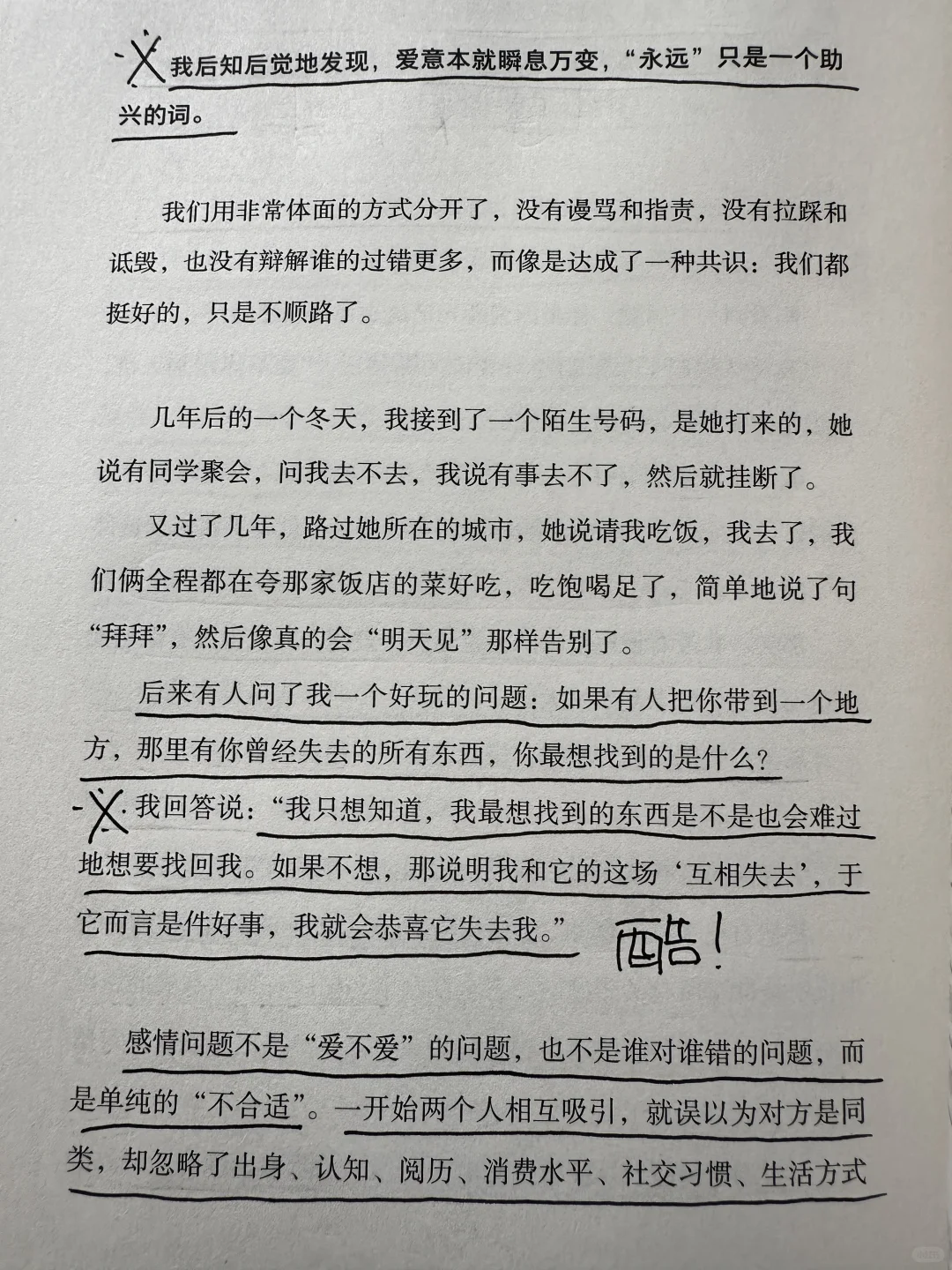 我后知后觉地发现，爱意本就瞬息万变，“永远”只是一个助兴的词。

我们用非常体面的方式分开了，没有谩骂和指责，没有拉踩和诋毁，也没有辩解谁的过错更多，而像是达成了一种共识：我们都挺好的，只是不顺路了。

几年后的一个冬天，我接到了一个陌生号码，是她打来的，她说有同学聚会，问我去不去，我说有事去不了，然后就挂断了。

又过了几年，路过她所在的城市，她说请我吃饭，我去了，我们俩全程都在夸那家饭店的菜好吃，吃饱喝足了，简单地说了句“拜拜”，然后像真的会“明天见”那样告别了。

后来有人问了我一个好玩的问题：如果有人把你带到一个地方，那里有你曾经失去的所有东西，你最想找到的是什么？

我回答说：“我只想知道，我最想找到的东西是不是也会难过地想要找回我。如果不想，那说明我和它的这场‘互相失去’，于它而言是件好事，我就会恭喜它失去我。”

酷！

感情问题不是“爱不爱”的问题，也不是谁对谁错的问题，而是单纯的“不合适”。一开始两个人相互吸引，就误以为对方是同类，却忽略了出身、认知、阅历、消费水平、社交习惯、生活方式